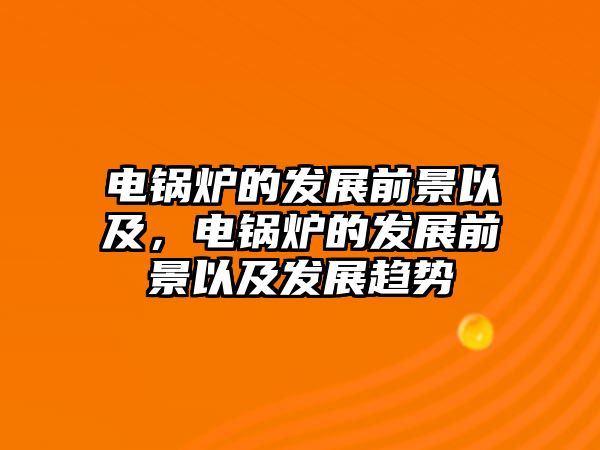 电锅炉的发展前景以及，电锅炉的发展前景以及发展趋势